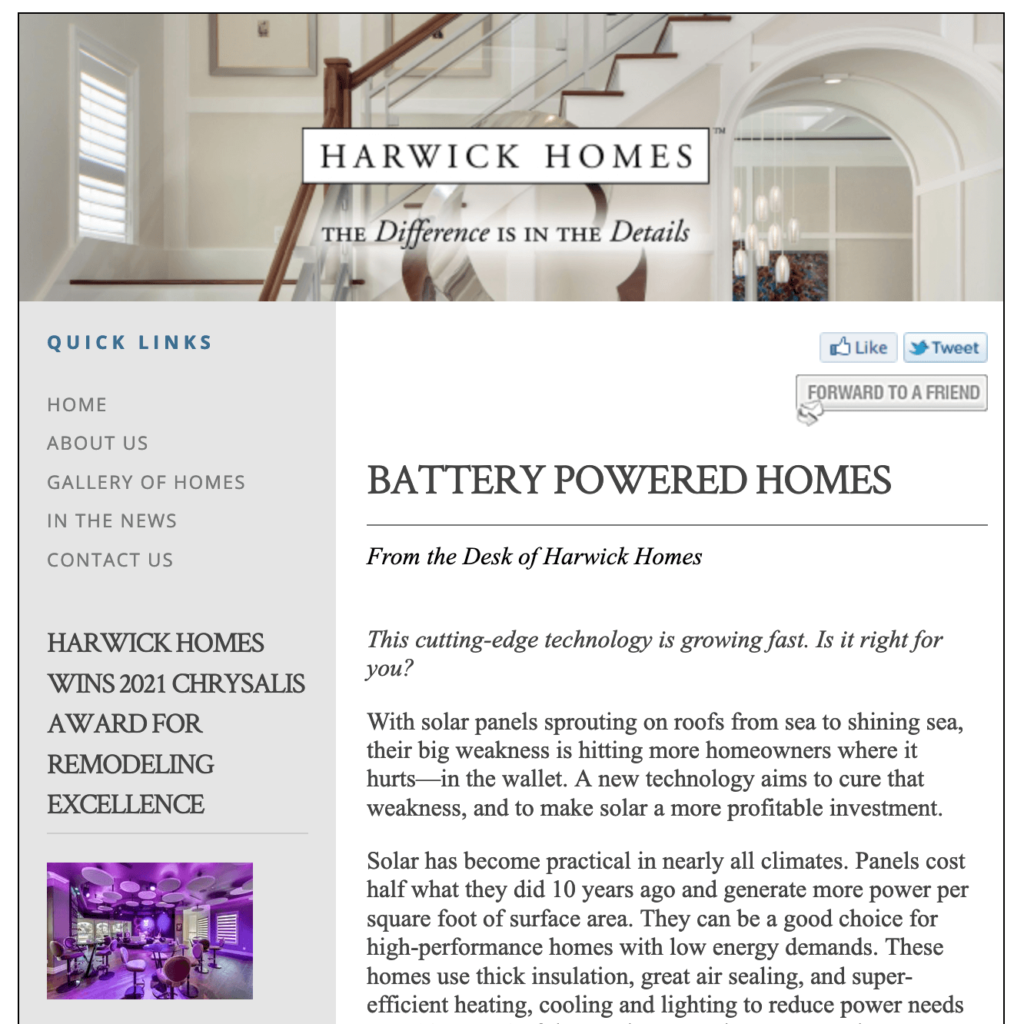 HARWICK HOMES™

THE Difference IS IN THE Details

QUICK LINKS

HOME

ABOUT US

GALLERY OF HOMES

IN THE NEWS

CONTACT US

HARWICK HOMES WINS 2021 CHRYSALIS AWARD FOR REMODELING EXCELLENCE

Like Tweet

FORWARD TO A FRIEND

BATTERY POWERED HOMES

From the Desk of Harwick Homes

This cutting-edge technology is growing fast. Is it right for you?

With solar panels sprouting on roofs from sea to shining sea, their big weakness is hitting more homeowners where it hurts—in the wallet. A new technology aims to cure that weakness, and to make solar a more profitable investment.

Solar has become practical in nearly all climates. Panels cost half what they did 10 years ago and generate more power per square foot of surface area. They can be a good choice for high-performance homes with low energy demands. These homes use thick insulation, great air sealing, and super-efficient heating, cooling and lighting to reduce power needs